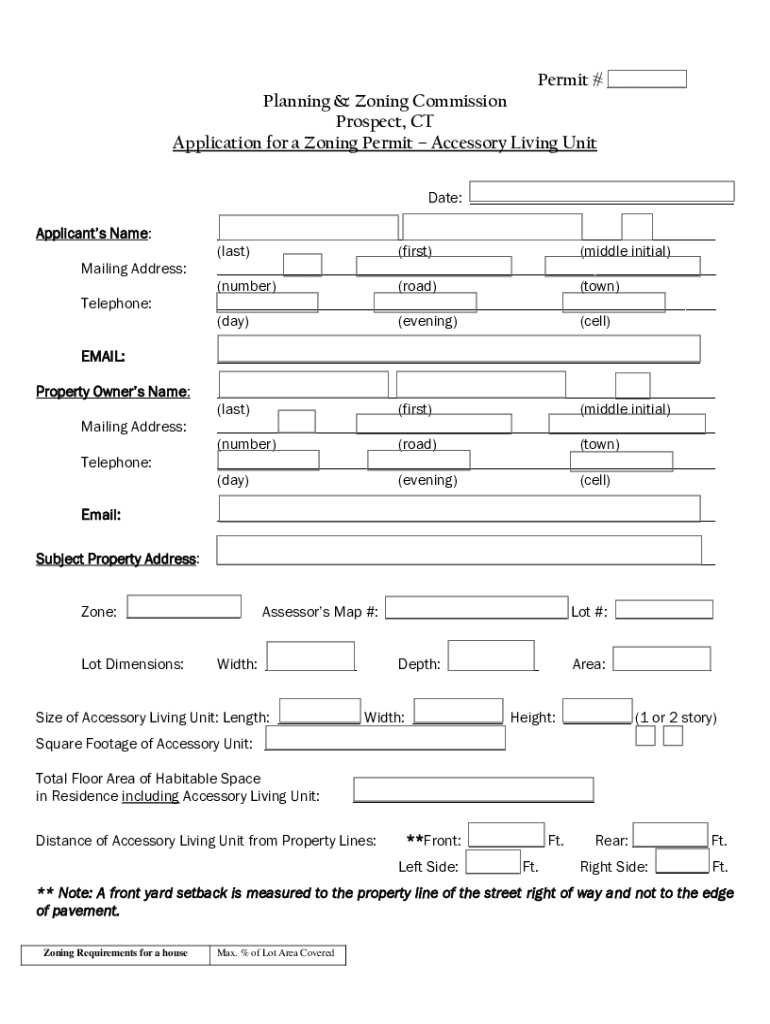 Permit #

Planning & Zoning Commission
Prospect, CT
Application for a Zoning Permit – Accessory Living Unit

Date:

Applicant's Name:
(last) (first) (middle initial)
Mailing Address:
(number) (road) (town)
Telephone:
(day) (evening) (cell)

EMAIL:

Property Owner's Name:
(last) (first) (middle initial)
Mailing Address:
(number) (road) (town)
Telephone:
(day) (evening) (cell)

Email:

Subject Property Address:

Zone: Assessor's Map #: Lot #:

Lot Dimensions: Width: Depth: Area:

Size of Accessory Living Unit: Length: Width: Height: (1 or 2 story)
Square Footage of Accessory Unit:

Total Floor Area of Habitable Space in Residence including Accessory Living Unit:

Distance of Accessory Living Unit from Property Lines: **Front: Ft. Rear: Ft.
Left Side: Ft. Right Side: Ft.

** Note: A front yard setback is measured to the property line of the street right of way and not to the edge of pavement.

| Zoning Requirements for a house | Max. % of Lot Area Covered |
|---|---|